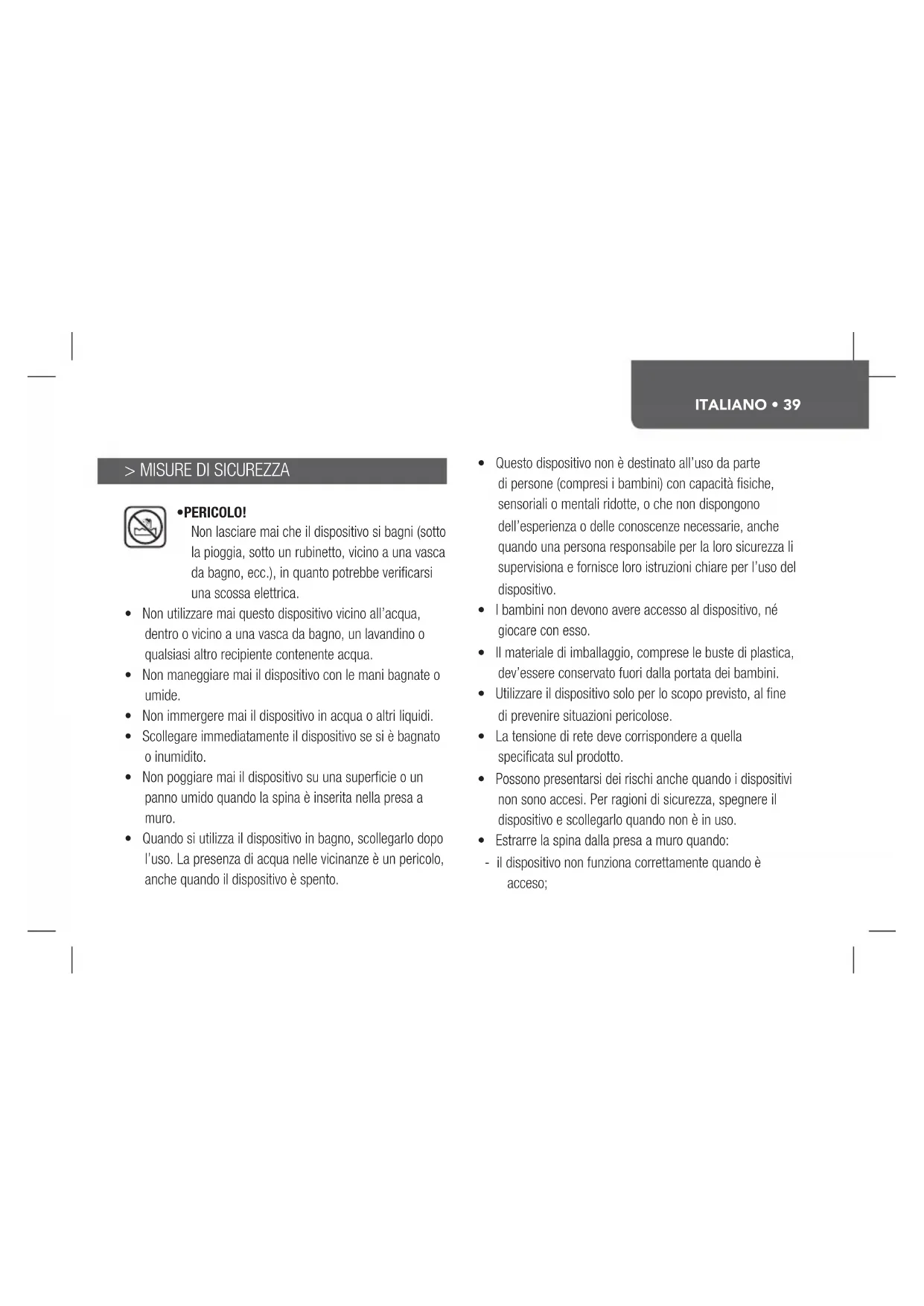 ITALIANO • 39

> MISURE DI SICUREZZA

•PERICOLO!
Non lasciare mai che il dispositivo si bagni (sotto la pioggia, sotto un rubinetto, vicino a una vasca da bagno, ecc.), in quanto potrebbe verificarsi una scossa elettrica.

• Non utilizzare mai questo dispositivo vicino all'acqua, dentro o vicino a una vasca da bagno, un lavandino o qualsiasi altro recipiente contenente acqua.
• Non maneggiare mai il dispositivo con le mani bagnate o umide.
• Non immergere mai il dispositivo in acqua o altri liquidi.
• Scollegare immediatamente il dispositivo se si è bagnato o inumidito.
• Non poggiare mai il dispositivo su una superficie o un panno umido quando la spina è inserita nella presa a muro.
• Quando si utilizza il dispositivo in bagno, scollegarlo dopo l'uso. La presenza di acqua nelle vicinanze è un pericolo, anche quando il dispositivo è spento.

• Questo dispositivo non è destinato all'uso da parte di persone (compresi i bambini) con capacità fisiche, sensoriali o mentali ridotte, o che non dispongono dell'esperienza o delle conoscenze necessarie, anche quando una persona responsabile per la loro sicurezza li supervisiona e fornisce loro istruzioni chiare per l'uso del dispositivo.
• I bambini non devono avere accesso al dispositivo, né giocare con esso.
• Il materiale di imballaggio, comprese le buste di plastica, dev'essere conservato fuori dalla portata dei bambini.
• Utilizzare il dispositivo solo per lo scopo previsto, al fine di prevenire situazioni pericolose.
• La tensione di rete deve corrispondere a quella specificata sul prodotto.
• Possono presentarsi dei rischi anche quando i dispositivi non sono accesi. Per ragioni di sicurezza, spegnere il dispositivo e scollegarlo quando non è in uso.
• Estrarre la spina dalla presa a muro quando:
- il dispositivo non funziona correttamente quando è acceso;